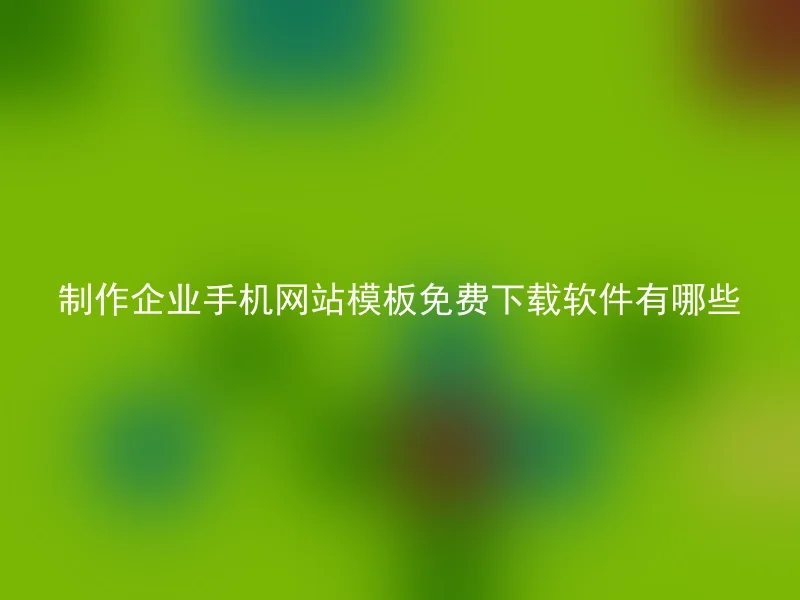 制作企业手机网站模板免费下载软件有哪些